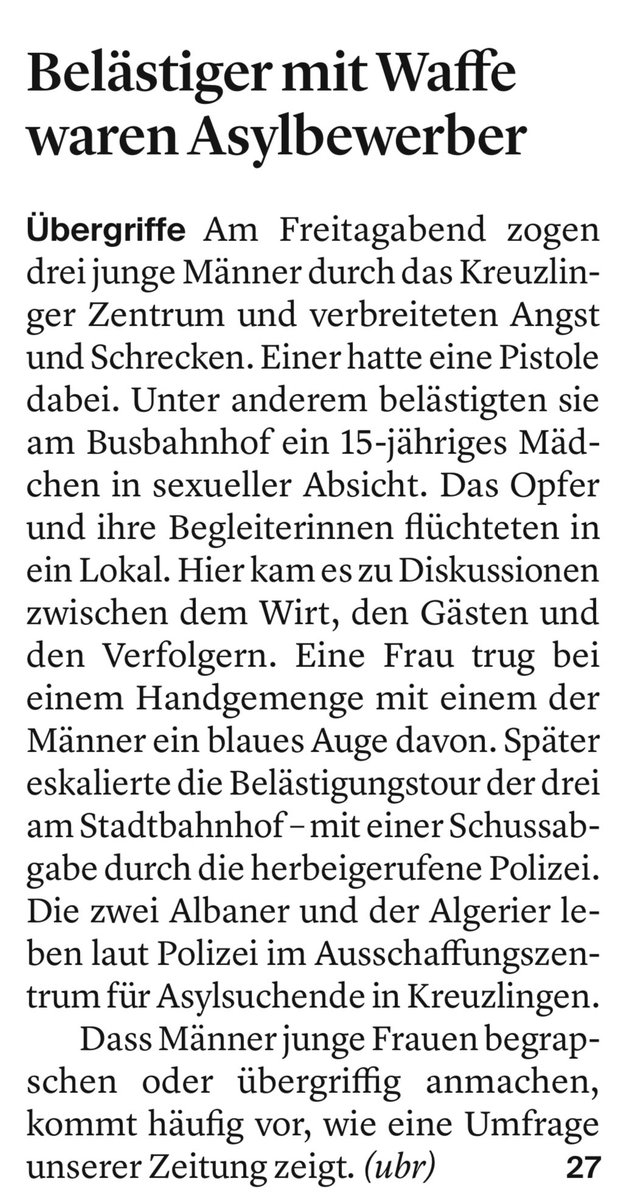 Belästiger mit Waffe waren Asylbewerber

Übergriffe Am Freitagabend zogen drei junge Männer durch das Kreuzlinger Zentrum und verbreiteten Angst und Schrecken. Einer hatte eine Pistole dabei. Unter anderem belästigten sie am Busbahnhof ein 15-jähriges Mädchen in sexueller Absicht. Das Opfer und ihre Begleiterinnen flüchteten in ein Lokal. Hier kam es zu Diskussionen zwischen dem Wirt, den Gästen und den Verfolgern. Eine Frau trug bei einem Handgemenge mit einem der Männer ein blaues Auge davon. Später eskalierte die Belästigungstour der drei am Stadtbahnhof – mit einer Schussabgabe durch die herbeigerufene Polizei. Die zwei Albaner und der Algerier leben laut Polizei im Ausschaffungszentrum für Asylsuchende in Kreuzlingen.

Dass Männer junge Frauen begrapschen oder übergriffig anmachen, kommt häufig vor, wie eine Umfrage unserer Zeitung zeigt. (ubr) 27